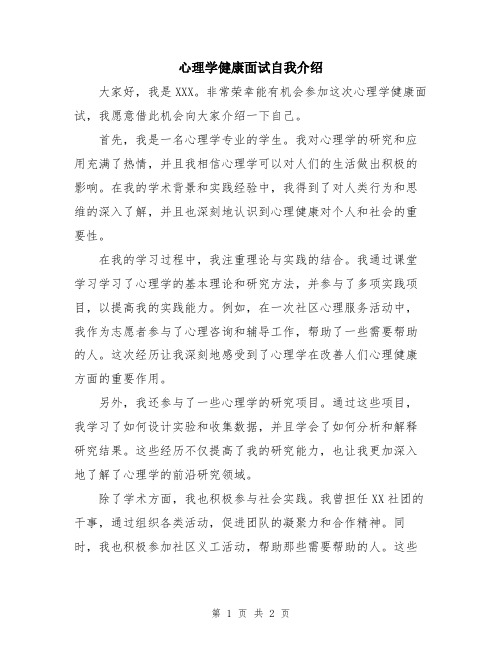 心理学健康面试自我介绍

大家好，我是XXX。非常荣幸能有机会参加这次心理学健康面试，我愿意借此机会向大家介绍一下自己。

首先，我是一名心理学专业的学生。我对心理学的研究和应用充满了热情，并且我相信心理学可以对人们的生活做出积极的影响。在我的学术背景和实践经验中，我得到了对人类行为和思维的深入了解，并且也深刻地认识到心理健康对个人和社会的重要性。

在我的学习过程中，我注重理论与实践的结合。我通过课堂学习学习了心理学的基本理论和研究方法，并参与了多项实践项目，以提高我的实践能力。例如，在一次社区心理服务活动中，我作为志愿者参与了心理咨询和辅导工作，帮助了一些需要帮助的人。这次经历让我深刻地感受到了心理学在改善人们心理健康方面的重要作用。

另外，我还参与了一些心理学的研究项目。通过这些项目，我学习了如何设计实验和收集数据，并且学会了如何分析和解释研究结果。这些经历不仅提高了我的研究能力，也让我更加深入地了解了心理学的前沿研究领域。

除了学术方面，我也积极参与社会实践。我曾担任XX社团的干事，通过组织各类活动，促进团队的凝聚力和合作精神。同时，我也积极参加社区义工活动，帮助那些需要帮助的人。这些

第 1 页 共 2 页